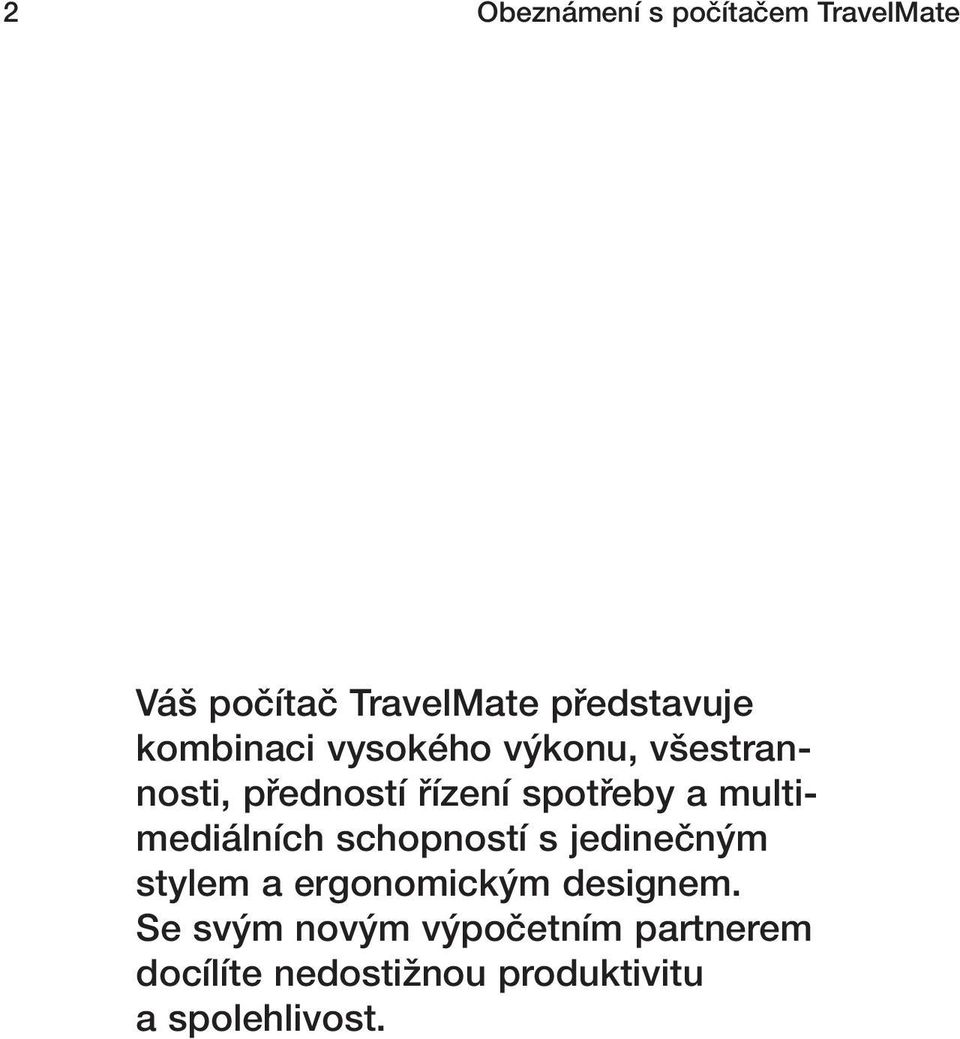 2 Obeznámení s počítačem TravelMate

Váš počítač TravelMate představuje kombinaci vysokého výkonu, všestrannosti, předností řízení spotřeby a multimediálních schopností s jedinečným stylem a ergonomickým designem. Se svým novým výpočetním partnerem docílíte nedostižnou produktivitu a spolehlivost.